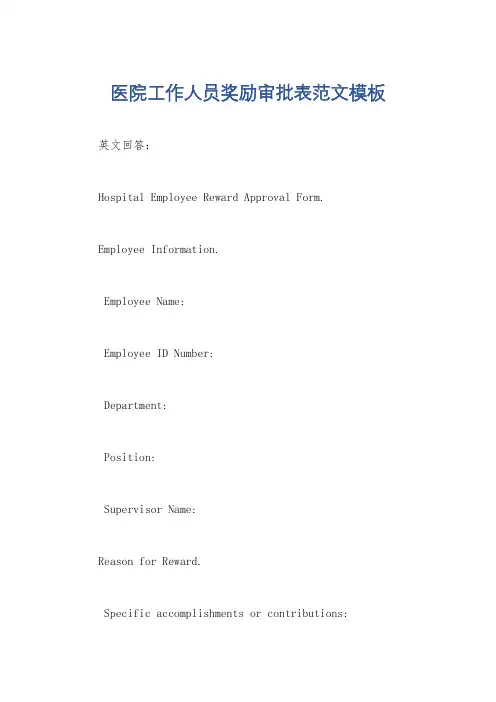 医院工作人员奖励审批表范文模板

英文回答：

Hospital Employee Reward Approval Form.

Employee Information.

Employee Name:

Employee ID Number:

Department:

Position:

Supervisor Name:

Reason for Reward.

Specific accomplishments or contributions: